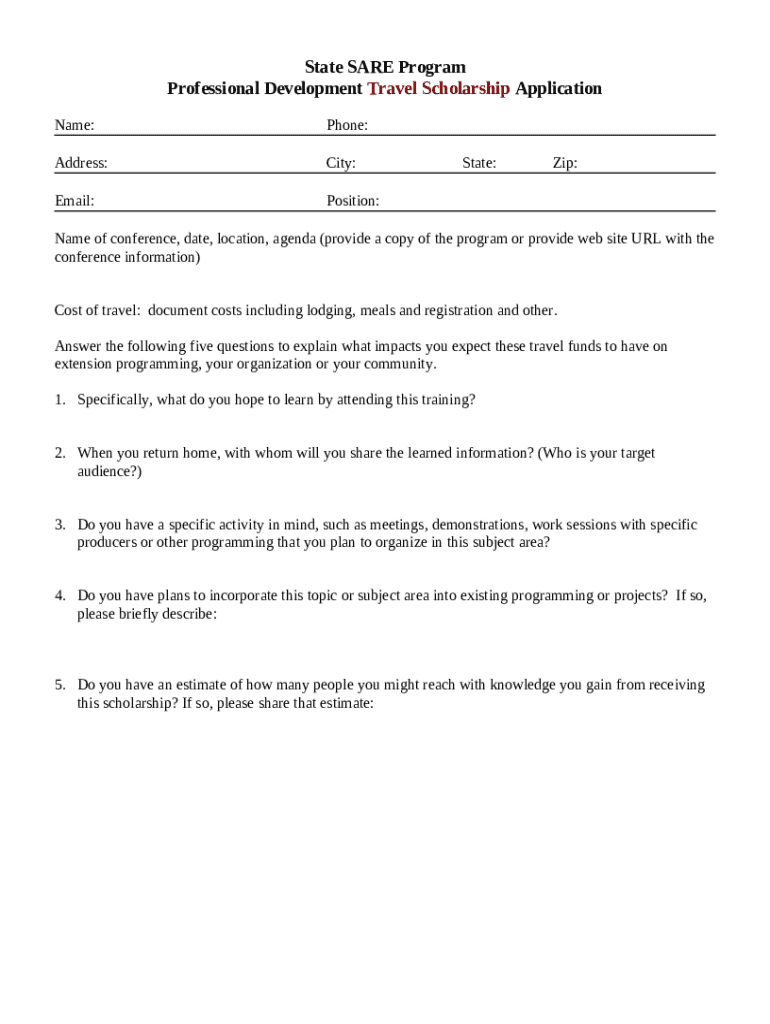 State SARE Program
Professional Development Travel Scholarship Application

Name: Phone:

Address: City: State: Zip:

Email: Position:

Name of conference, date, location, agenda (provide a copy of the program or provide web site URL with the conference information)

Cost of travel: document costs including lodging, meals and registration and other.

Answer the following five questions to explain what impacts you expect these travel funds to have on extension programming, your organization or your community.

1. Specifically, what do you hope to learn by attending this training?

2. When you return home, with whom will you share the learned information? (Who is your target audience?)

3. Do you have a specific activity in mind, such as meetings, demonstrations, work sessions with specific producers or other programming that you plan to organize in this subject area?

4. Do you have plans to incorporate this topic or subject area into existing programming or projects? If so, please briefly describe:

5. Do you have an estimate of how many people you might reach with knowledge you gain from receiving this scholarship? If so, please share that estimate: